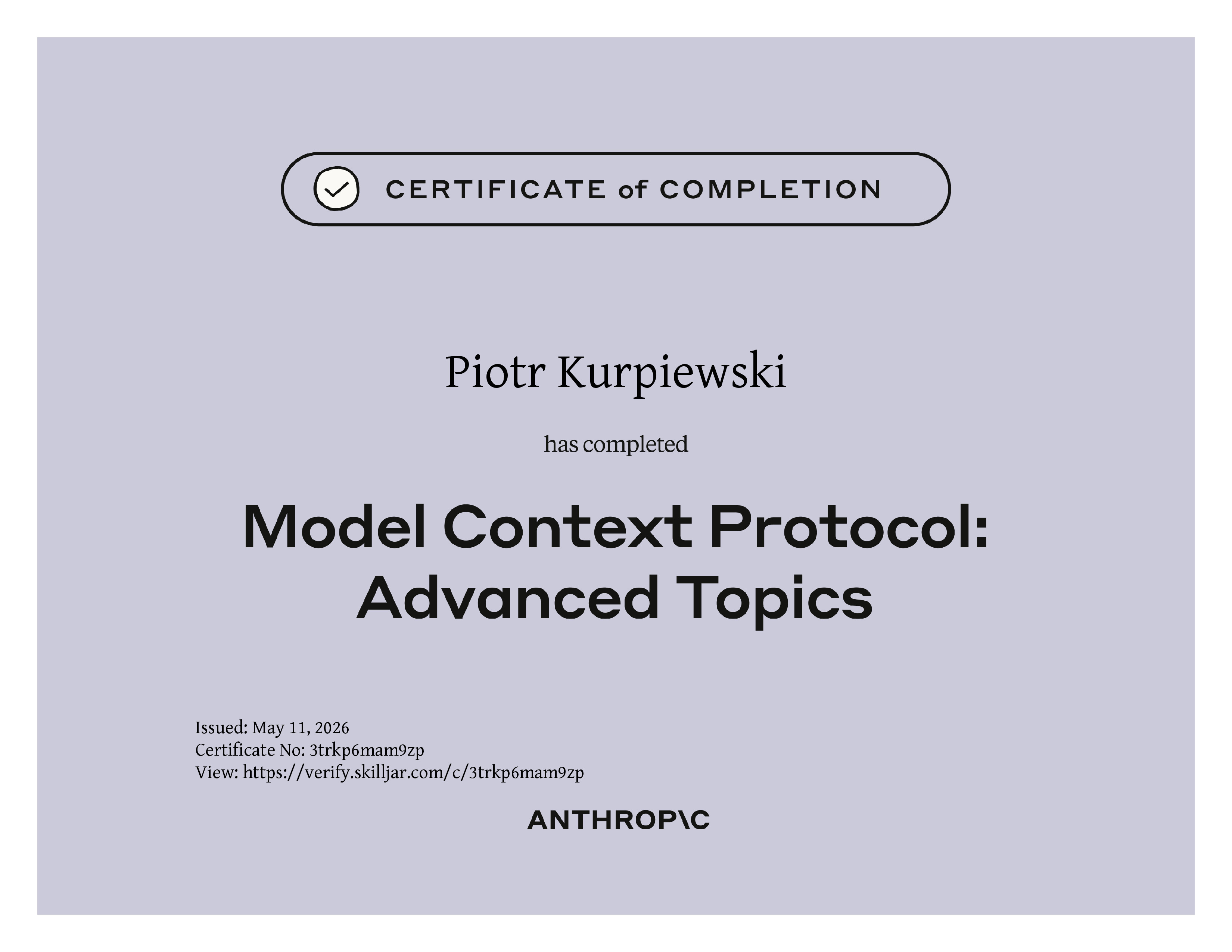 CERTIFICATE of COMPLETION

Piotr Kurpiewski

has completed

Model Context Protocol: Advanced Topics

Issued: May 11, 2026
Certificate No: 3trkp6mam9zp
View: https://verify.skilljar.com/c/3trkp6mam9zp

ANTHROP\C